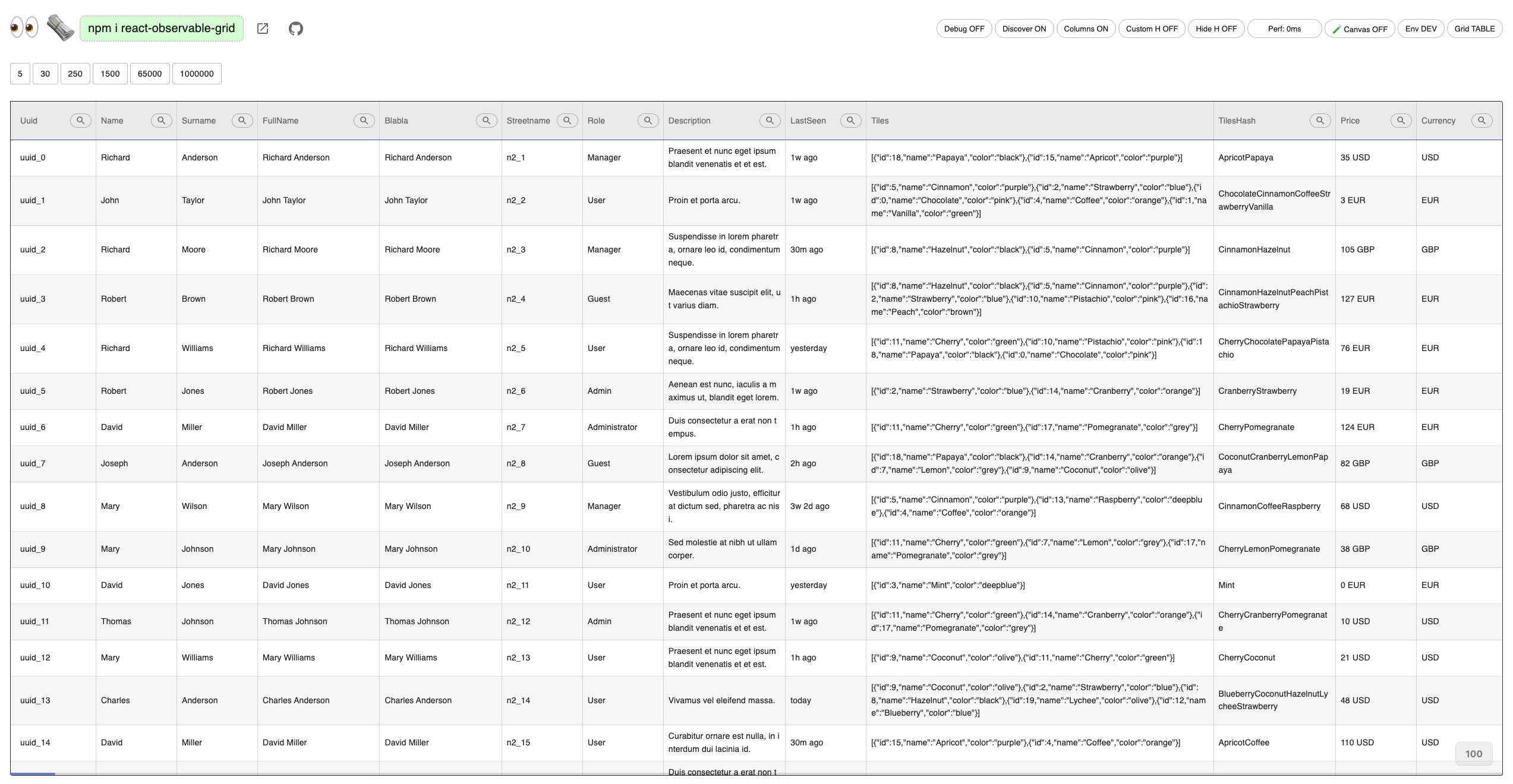 npm i react-observable-grid

Debug OFF Discover ON Columns ON Custom H OFF Hide H OFF Perf: 0ms Canvas OFF Env DEV Grid TABLE

5 30 250 1500 65000 1000000

| Uuid | Name | Surname | FullName | Blabla | Streetname | Role | Description | LastSeen | Tiles | TilesHash | Price | Currency |
|---|---|---|---|---|---|---|---|---|---|---|---|---|
| uuid_0 | Richard | Anderson | Richard Anderson | Richard Anderson | n2_1 | Manager | Praesent et nunc eget ipsum blandit venenatis et et est. | 1w ago | [{"id":18,"name":"Papaya","color":"black"},{"id":15,"name":"Apricot","color":"purple"}] | ApricotPapaya | 35 USD | USD |
| uuid_1 | John | Taylor | John Taylor | John Taylor | n2_2 | User | Proin et porta arcu. | 1w ago | [{"id":5,"name":"Cinnamon","color":"purple"},{"id":2,"name":"Strawberry","color":"blue"},{"id":0,"name":"Chocolate","color":"pink"},{"id":4,"name":"Coffee","color":"orange"},{"id":1,"name":"Vanilla","color":"green"}] | ChocolateCinnamonCoffeeStrawberryVanilla | 3 EUR | EUR |
| uuid_2 | Richard | Moore | Richard Moore | Richard Moore | n2_3 | Manager | Suspendisse in lorem pharetra, ornare leo id, condimentum neque. | 30m ago | [{"id":8,"name":"Hazelnut","color":"black"},{"id":5,"name":"Cinnamon","color":"purple"}] | CinnamonHazelnut | 105 GBP | GBP |
| uuid_3 | Robert | Brown | Robert Brown | Robert Brown | n2_4 | Guest | Maecenas vitae suscipit elit, ut varius diam. | 1h ago | [{"id":8,"name":"Hazelnut","color":"black"},{"id":5,"name":"Cinnamon","color":"purple"},{"id":2,"name":"Strawberry","color":"blue"},{"id":10,"name":"Pistachio","color":"pink"},{"id":16,"name":"Peach","color":"brown"}] | CinnamonHazelnutPeachPistachioStrawberry | 127 EUR | EUR |
| uuid_4 | Richard | Williams | Richard Williams | Richard Williams | n2_5 | User | Suspendisse in lorem pharetra, ornare leo id, condimentum neque. | yesterday | [{"id":11,"name":"Cherry","color":"green"},{"id":10,"name":"Pistachio","color":"pink"},{"id":18,"name":"Papaya","color":"black"},{"id":0,"name":"Chocolate","color":"pink"}] | CherryChocolatePapayaPistachio | 76 EUR | EUR |
| uuid_5 | Robert | Jones | Robert Jones | Robert Jones | n2_6 | Admin | Aenean est nunc, iaculis a maximus ut, blandit eget lorem. | 1w ago | [{"id":2,"name":"Strawberry","color":"blue"},{"id":14,"name":"Cranberry","color":"orange"}] | CranberryStrawberry | 19 EUR | EUR |
| uuid_6 | David | Miller | David Miller | David Miller | n2_7 | Administrator | Duis consectetur a erat non tempus. | 1h ago | [{"id":11,"name":"Cherry","color":"green"},{"id":17,"name":"Pomegranate","color":"grey"}] | CherryPomegranate | 124 EUR | EUR |
| uuid_7 | Joseph | Anderson | Joseph Anderson | Joseph Anderson | n2_8 | Guest | Lorem ipsum dolor sit amet, consectetur adipiscing elit. | 2h ago | [{"id":18,"name":"Papaya","color":"black"},{"id":14,"name":"Cranberry","color":"orange"},{"id":7,"name":"Lemon","color":"grey"},{"id":9,"name":"Coconut","color":"olive"}] | CoconutCranberryLemonPapaya | 82 GBP | GBP |
| uuid_8 | Mary | Wilson | Mary Wilson | Mary Wilson | n2_9 | Manager | Vestibulum odio justo, efficitur at dictum sed, pharetra ac nisi. | 3w 2d ago | [{"id":5,"name":"Cinnamon","color":"purple"},{"id":13,"name":"Raspberry","color":"deepblue"},{"id":4,"name":"Coffee","color":"orange"}] | CinnamonCoffeeRaspberry | 68 USD | USD |
| uuid_9 | Mary | Johnson | Mary Johnson | Mary Johnson | n2_10 | Administrator | Sed molestie at nibh ut ullamcorper. | 1d ago | [{"id":11,"name":"Cherry","color":"green"},{"id":7,"name":"Lemon","color":"grey"},{"id":17,"name":"Pomegranate","color":"grey"}] | CherryLemonPomegranate | 38 GBP | GBP |
| uuid_10 | David | Jones | David Jones | David Jones | n2_11 | User | Proin et porta arcu. | yesterday | [{"id":3,"name":"Mint","color":"deepblue"}] | Mint | 0 EUR | EUR |
| uuid_11 | Thomas | Johnson | Thomas Johnson | Thomas Johnson | n2_12 | Admin | Praesent et nunc eget ipsum blandit venenatis et et est. | 1w ago | [{"id":11,"name":"Cherry","color":"green"},{"id":14,"name":"Cranberry","color":"orange"},{"id":17,"name":"Pomegranate","color":"grey"}] | CherryCranberryPomegranate | 10 USD | USD |
| uuid_12 | Mary | Williams | Mary Williams | Mary Williams | n2_13 | User | Praesent et nunc eget ipsum blandit venenatis et et est. | 1h ago | [{"id":9,"name":"Coconut","color":"olive"},{"id":11,"name":"Cherry","color":"green"}] | CherryCoconut | 21 USD | USD |
| uuid_13 | Charles | Anderson | Charles Anderson | Charles Anderson | n2_14 | User | Vivamus vel eleifend massa. | today | [{"id":9,"name":"Coconut","color":"olive"},{"id":2,"name":"Strawberry","color":"blue"},{"id":8,"name":"Hazelnut","color":"black"},{"id":19,"name":"Lychee","color":"olive"},{"id":12,"name":"Blueberry","color":"blue"}] | BlueberryCoconutHazelnutLycheeStrawberry | 48 USD | USD |
| uuid_14 | David | Miller | David Miller | David Miller | n2_15 | User | Curabitur ornare est nulla, in interdum dui lacinia id. | 30m ago | [{"id":15,"name":"Apricot","color":"purple"},{"id":4,"name":"Coffee","color":"orange"}] | ApricotCoffee | 110 USD | USD |
| | | | | | | | Duis consectetur a erat non t | | | | | |

100